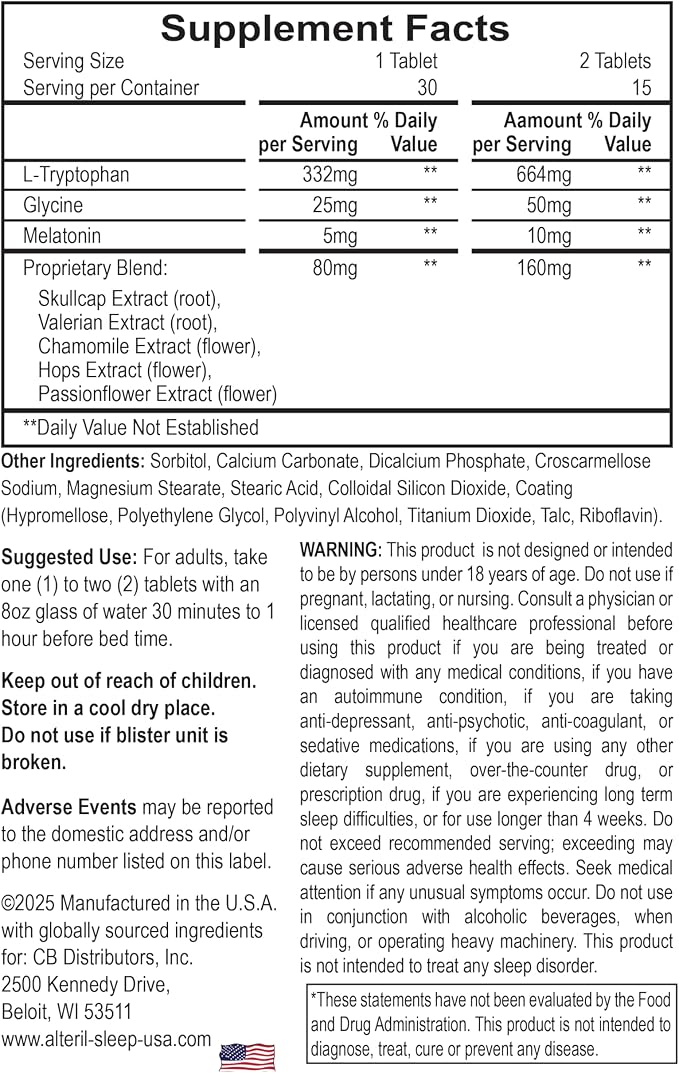 Supplement Facts

Serving Size 1 Tablet 2 Tablets
Serving per Container 30 15

|  | Amount per Serving | % Daily Value | Aamount per Serving | % Daily Value |
|---|---|---|---|---|
| L-Tryptophan | 332mg | ** | 664mg | ** |
| Glycine | 25mg | ** | 50mg | ** |
| Melatonin | 5mg | ** | 10mg | ** |
| Proprietary Blend: Skullcap Extract (root), Valerian Extract (root), Chamomile Extract (flower), Hops Extract (flower), Passionflower Extract (flower) | 80mg | ** | 160mg | ** |

**Daily Value Not Established

Other Ingredients: Sorbitol, Calcium Carbonate, Dicalcium Phosphate, Croscarmellose Sodium, Magnesium Stearate, Stearic Acid, Colloidal Silicon Dioxide, Coating (Hypromellose, Polyethylene Glycol, Polyvinyl Alcohol, Titanium Dioxide, Talc, Riboflavin).

Suggested Use: For adults, take one (1) to two (2) tablets with an 8oz glass of water 30 minutes to 1 hour before bed time.

Keep out of reach of children.
Store in a cool dry place.
Do not use if blister unit is broken.

Adverse Events may be reported to the domestic address and/or phone number listed on this label.

©2025 Manufactured in the U.S.A. with globally sourced ingredients for: CB Distributors, Inc.
2500 Kennedy Drive,
Beloit, WI 53511
www.alteril-sleep-usa.com

WARNING: This product is not designed or intended to be by persons under 18 years of age. Do not use if pregnant, lactating, or nursing. Consult a physician or licensed qualified healthcare professional before using this product if you are being treated or diagnosed with any medical conditions, if you have an autoimmune condition, if you are taking anti-depressant, anti-psychotic, anti-coagulant, or sedative medications, if you are using any other dietary supplement, over-the-counter drug, or prescription drug, if you are experiencing long term sleep difficulties, or for use longer than 4 weeks. Do not exceed recommended serving; exceeding may cause serious adverse health effects. Seek medical attention if any unusual symptoms occur. Do not use in conjunction with alcoholic beverages, when driving, or operating heavy machinery. This product is not intended to treat any sleep disorder.

*These statements have not been evaluated by the Food and Drug Administration. This product is not intended to diagnose, treat, cure or prevent any disease.